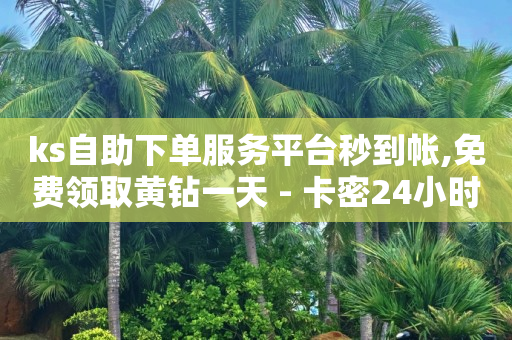 ks自助下单服务平台秒到帐,免费领取黄钻一天 - 卡密24小时